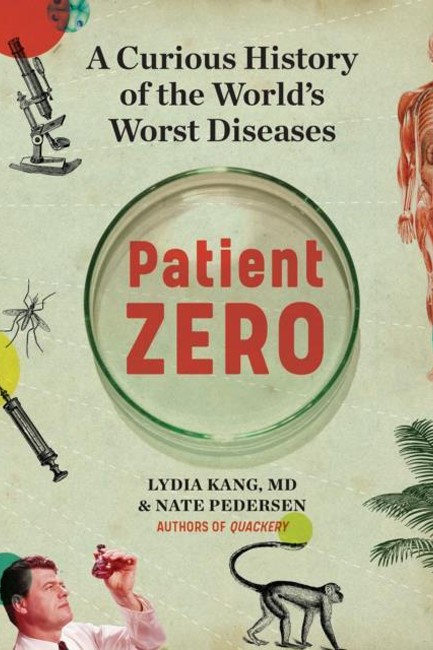 A Curious History of the World's Worst Diseases

Patient ZERO

LYDIA KANG, MD & NATE PEDERSEN
AUTHORS OF QUACKERY